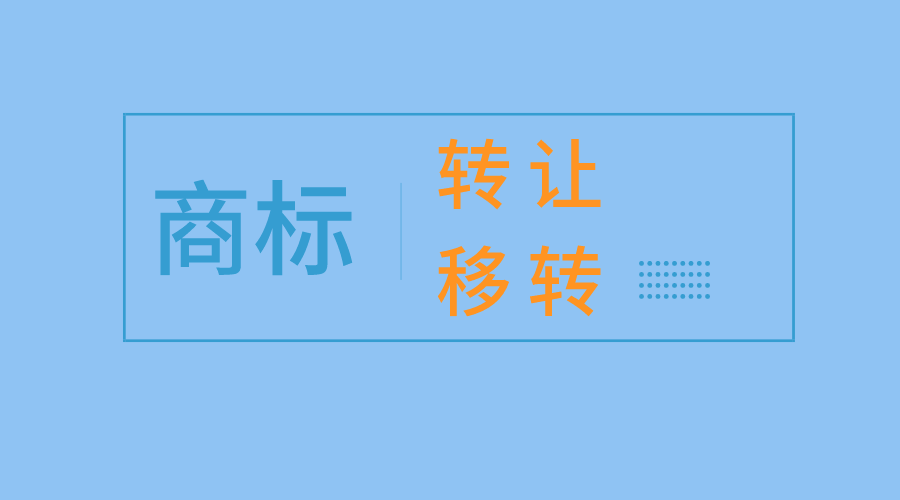 商标

转让
移转